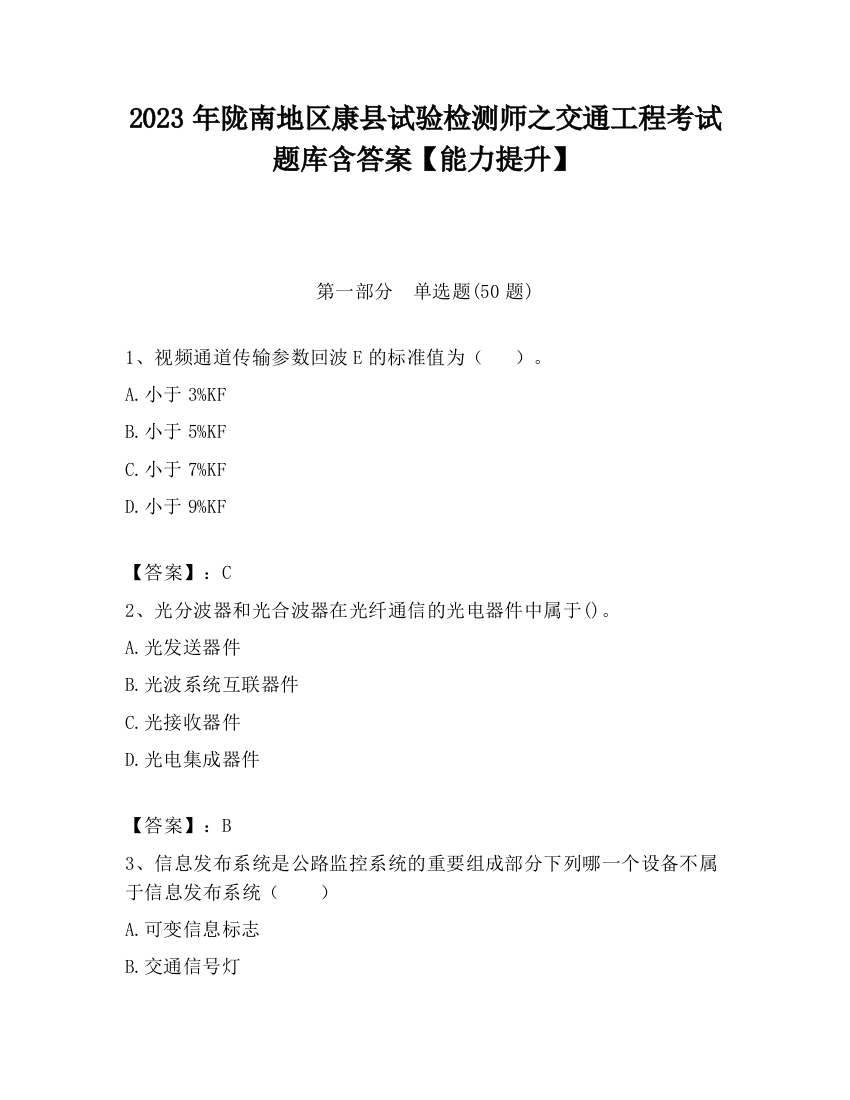 2023 年陇南地区康县试验检测师之交通工程考试题库含答案【能力提升】

第一部分　单选题(50 题)

1、视频通道传输参数回波 E 的标准值为（　　）。

A. 小于 3%KF

B. 小于 5%KF

C. 小于 7%KF

D. 小于 9%KF

【答案】：C

2、光分波器和光合波器在光纤通信的光电器件中属于()。

A. 光发送器件

B. 光波系统互联器件

C. 光接收器件

D. 光电集成器件

【答案】：B

3、信息发布系统是公路监控系统的重要组成部分下列哪一个设备不属于信息发布系统（　　）

A. 可变信息标志

B. 交通信号灯